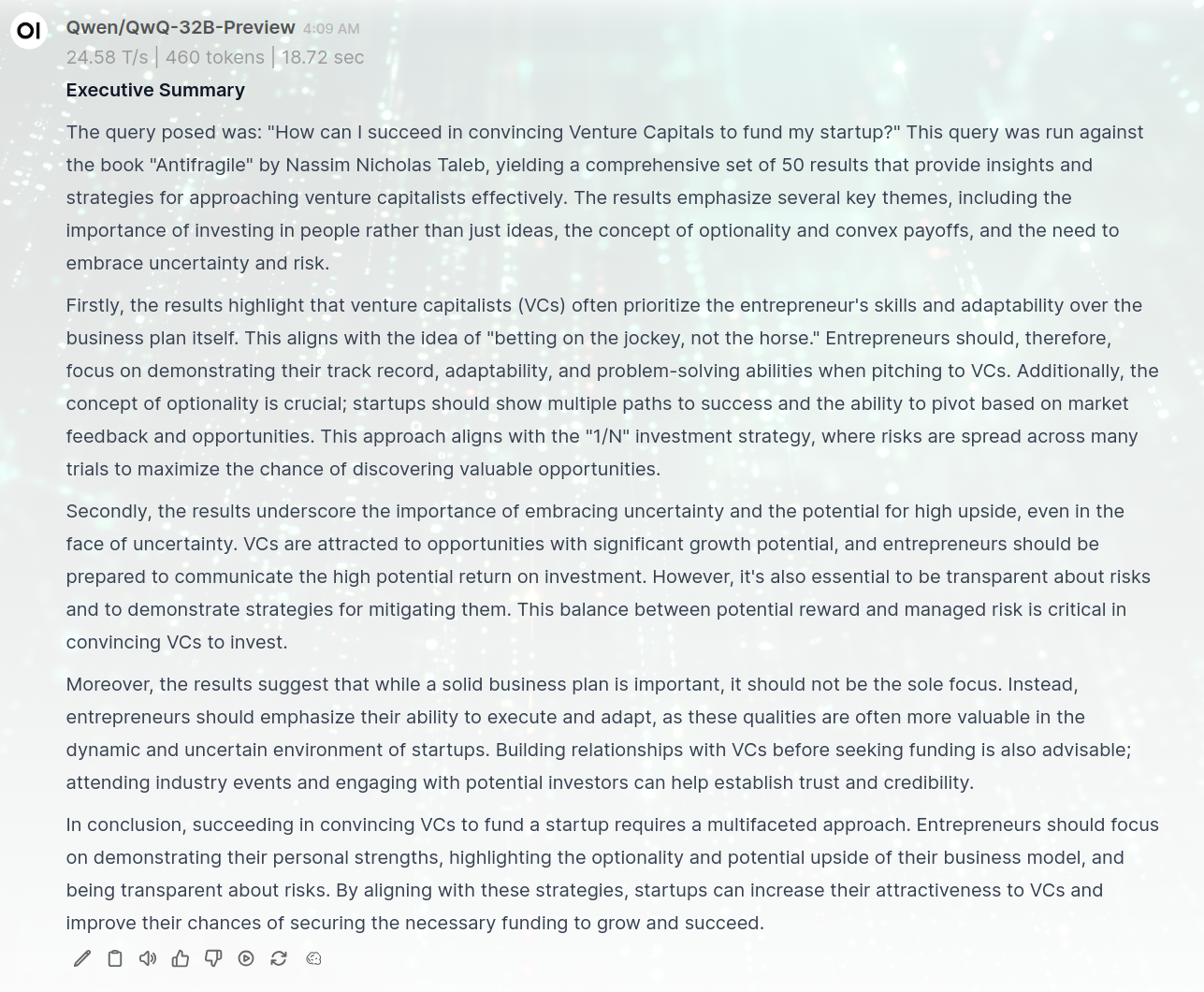 OI

Qwen/QwQ-32B-Preview 4:09 AM
24.58 T/s | 460 tokens | 18.72 sec

Executive Summary

The query posed was: "How can I succeed in convincing Venture Capitals to fund my startup?" This query was run against the book "Antifragile" by Nassim Nicholas Taleb, yielding a comprehensive set of 50 results that provide insights and strategies for approaching venture capitalists effectively. The results emphasize several key themes, including the importance of investing in people rather than just ideas, the concept of optionality and convex payoffs, and the need to embrace uncertainty and risk.

Firstly, the results highlight that venture capitalists (VCs) often prioritize the entrepreneur's skills and adaptability over the business plan itself. This aligns with the idea of "betting on the jockey, not the horse." Entrepreneurs should, therefore, focus on demonstrating their track record, adaptability, and problem-solving abilities when pitching to VCs. Additionally, the concept of optionality is crucial; startups should show multiple paths to success and the ability to pivot based on market feedback and opportunities. This approach aligns with the "1/N" investment strategy, where risks are spread across many trials to maximize the chance of discovering valuable opportunities.

Secondly, the results underscore the importance of embracing uncertainty and the potential for high upside, even in the face of uncertainty. VCs are attracted to opportunities with significant growth potential, and entrepreneurs should be prepared to communicate the high potential return on investment. However, it's also essential to be transparent about risks and to demonstrate strategies for mitigating them. This balance between potential reward and managed risk is critical in convincing VCs to invest.

Moreover, the results suggest that while a solid business plan is important, it should not be the sole focus. Instead, entrepreneurs should emphasize their ability to execute and adapt, as these qualities are often more valuable in the dynamic and uncertain environment of startups. Building relationships with VCs before seeking funding is also advisable; attending industry events and engaging with potential investors can help establish trust and credibility.

In conclusion, succeeding in convincing VCs to fund a startup requires a multifaceted approach. Entrepreneurs should focus on demonstrating their personal strengths, highlighting the optionality and potential upside of their business model, and being transparent about risks. By aligning with these strategies, startups can increase their attractiveness to VCs and improve their chances of securing the necessary funding to grow and succeed.